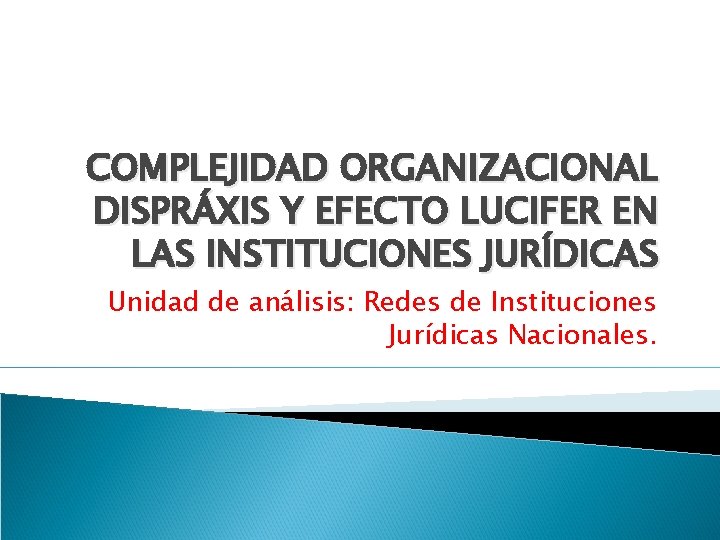 COMPLEJIDAD ORGANIZACIONAL DISPRÁXIS Y EFECTO LUCIFER EN LAS INSTITUCIONES JURÍDICAS

Unidad de análisis: Redes de Instituciones Jurídicas Nacionales.